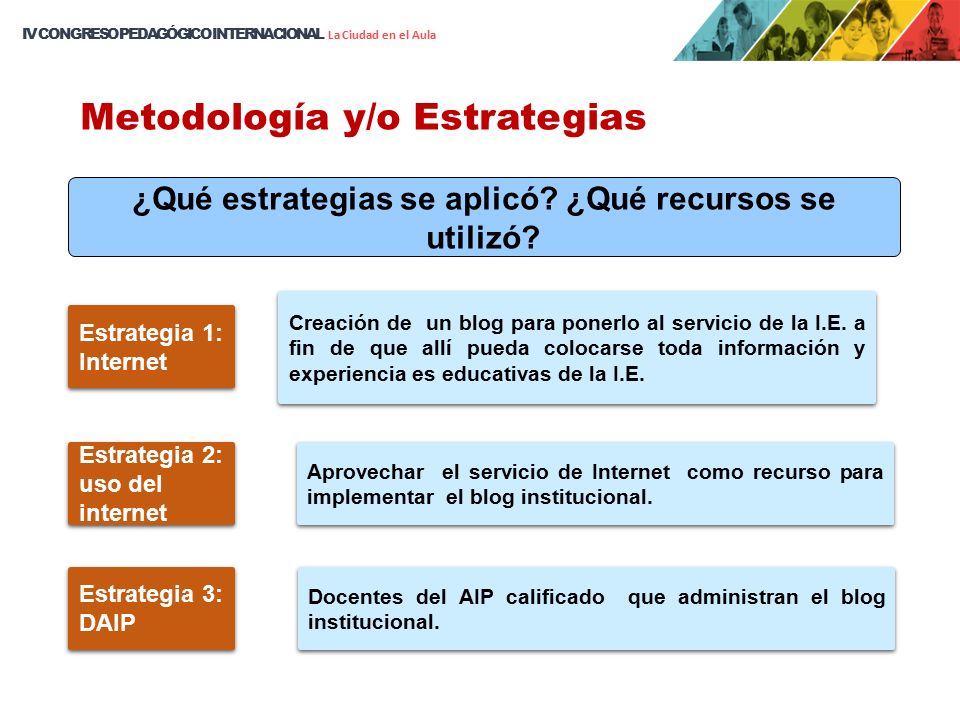 IV CONGRESO PEDAGÓGICO INTERNACIONAL La Ciudad en el Aula

Metodología y/o Estrategias

¿Qué estrategias se aplicó? ¿Qué recursos se utilizó?

Estrategia 1: Internet

Creación de un blog para ponerlo al servicio de la I.E. a fin de que allí pueda colocarse toda información y experiencia es educativas de la I.E.

Estrategia 2: uso del internet

Aprovechar el servicio de Internet como recurso para implementar el blog institucional.

Estrategia 3: DAIP

Docentes del AIP calificado que administran el blog institucional.